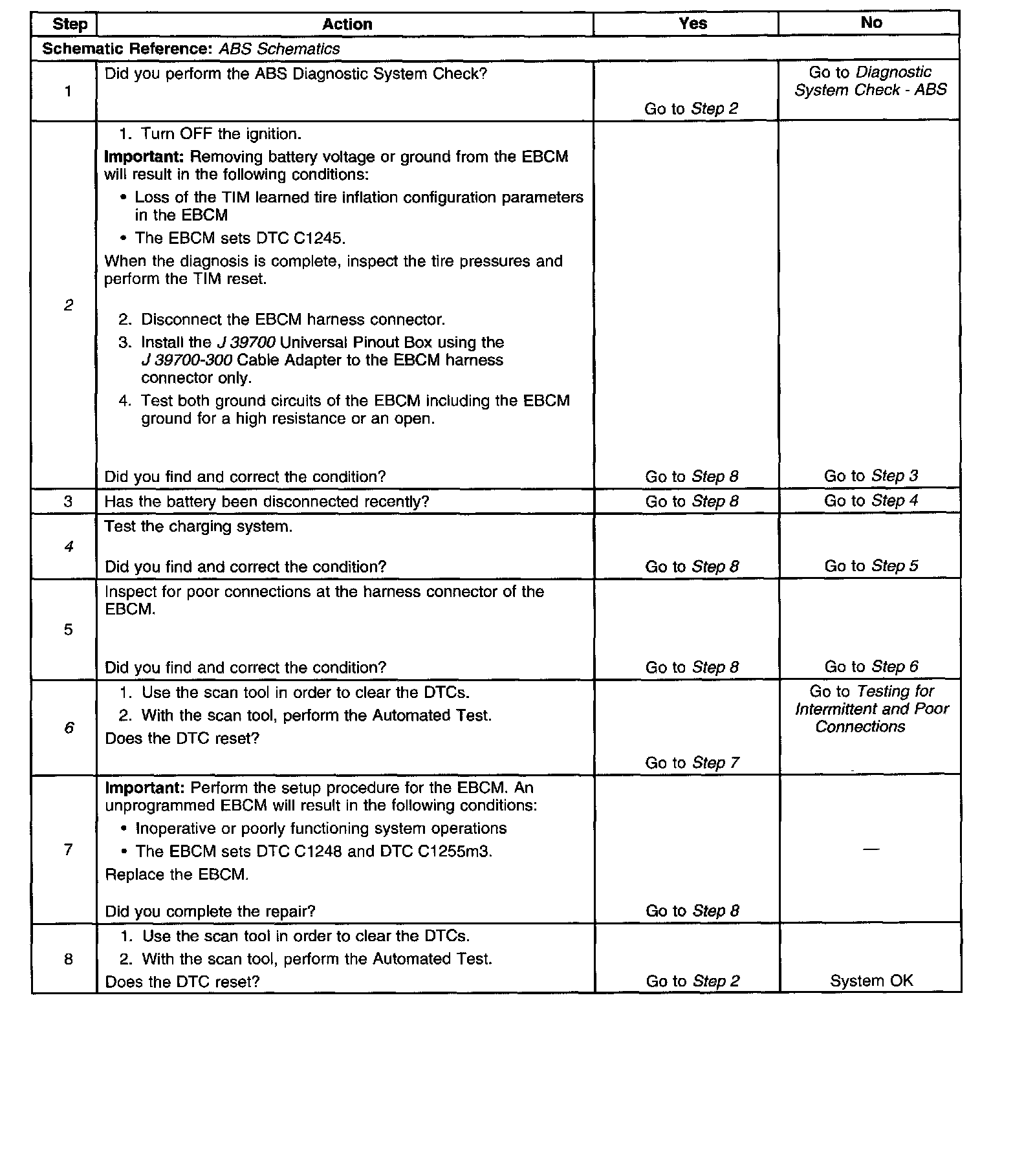 | Step | Action | Yes | No |
|---|---|---|---|
| Schematic Reference: ABS Schematics | | | |
| 1 | Did you perform the ABS Diagnostic System Check? | Go to Step 2 | Go to Diagnostic System Check - ABS |
| 2 | 1. Turn OFF the ignition. Important: Removing battery voltage or ground from the EBCM will result in the following conditions: • Loss of the TIM learned tire inflation configuration parameters in the EBCM • The EBCM sets DTC C1245. When the diagnosis is complete, inspect the tire pressures and perform the TIM reset. 2. Disconnect the EBCM harness connector. 3. Install the J 39700 Universal Pinout Box using the J 39700-300 Cable Adapter to the EBCM harness connector only. 4. Test both ground circuits of the EBCM including the EBCM ground for a high resistance or an open. Did you find and correct the condition? | Go to Step 8 | Go to Step 3 |
| 3 | Has the battery been disconnected recently? | Go to Step 8 | Go to Step 4 |
| 4 | Test the charging system. Did you find and correct the condition? | Go to Step 8 | Go to Step 5 |
| 5 | Inspect for poor connections at the harness connector of the EBCM. Did you find and correct the condition? | Go to Step 8 | Go to Step 6 |
| 6 | 1. Use the scan tool in order to clear the DTCs. 2. With the scan tool, perform the Automated Test. Does the DTC reset? | Go to Step 7 | Go to Testing for Intermittent and Poor Connections |
| 7 | Important: Perform the setup procedure for the EBCM. An unprogrammed EBCM will result in the following conditions: • Inoperative or poorly functioning system operations • The EBCM sets DTC C1248 and DTC C1255m3. Replace the EBCM. Did you complete the repair? | Go to Step 8 | — |
| 8 | 1. Use the scan tool in order to clear the DTCs. 2. With the scan tool, perform the Automated Test. Does the DTC reset? | Go to Step 2 | System OK |